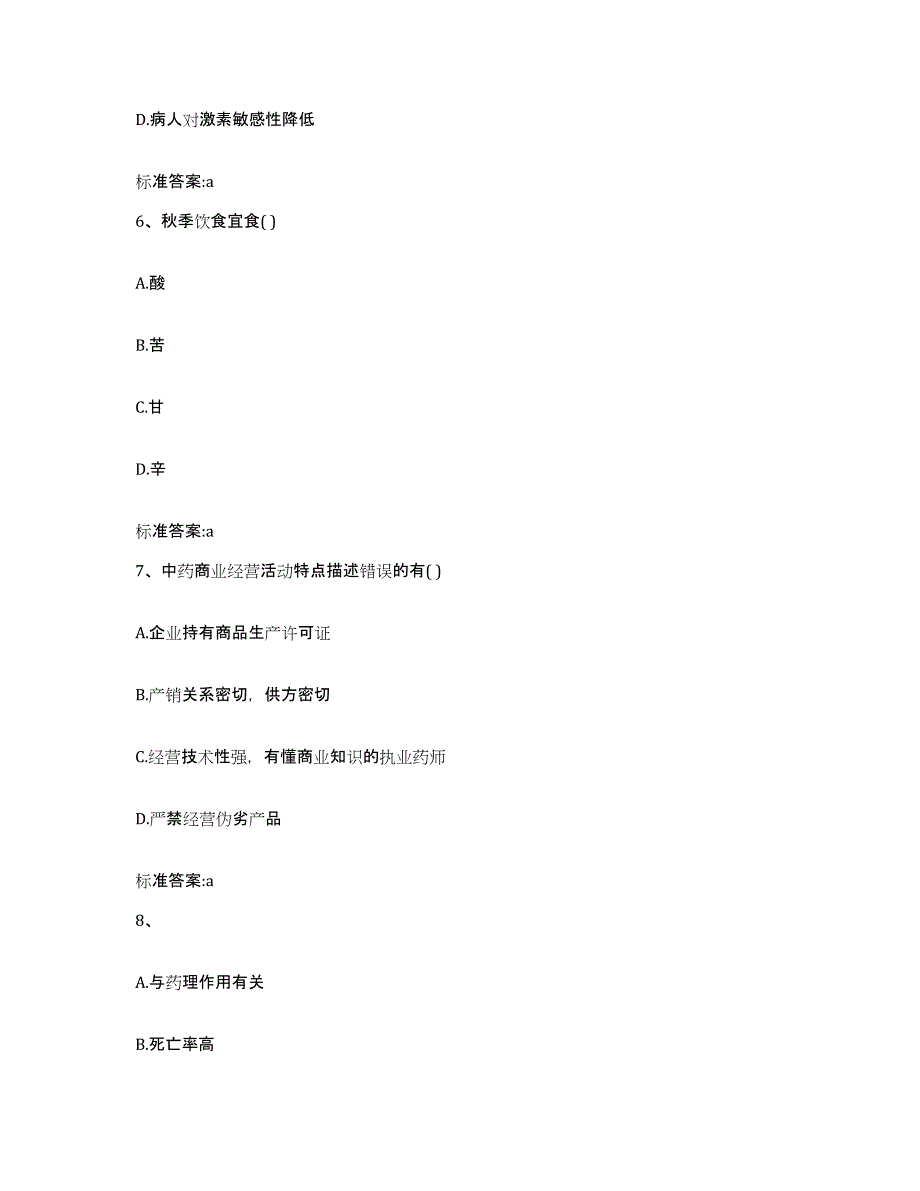 D.病人对激素敏感性降低

标准答案:a

6、秋季饮食宜食( )

A.酸

B.苦

C.甘

D.辛

标准答案:a

7、中药商业经营活动特点描述错误的有( )

A.企业持有商品生产许可证

B.产销关系密切，供方密切

C.经营技术性强，有懂商业知识的执业药师

D.严禁经营伪劣产品

标准答案:a

8、

A.与药理作用有关

B.死亡率高